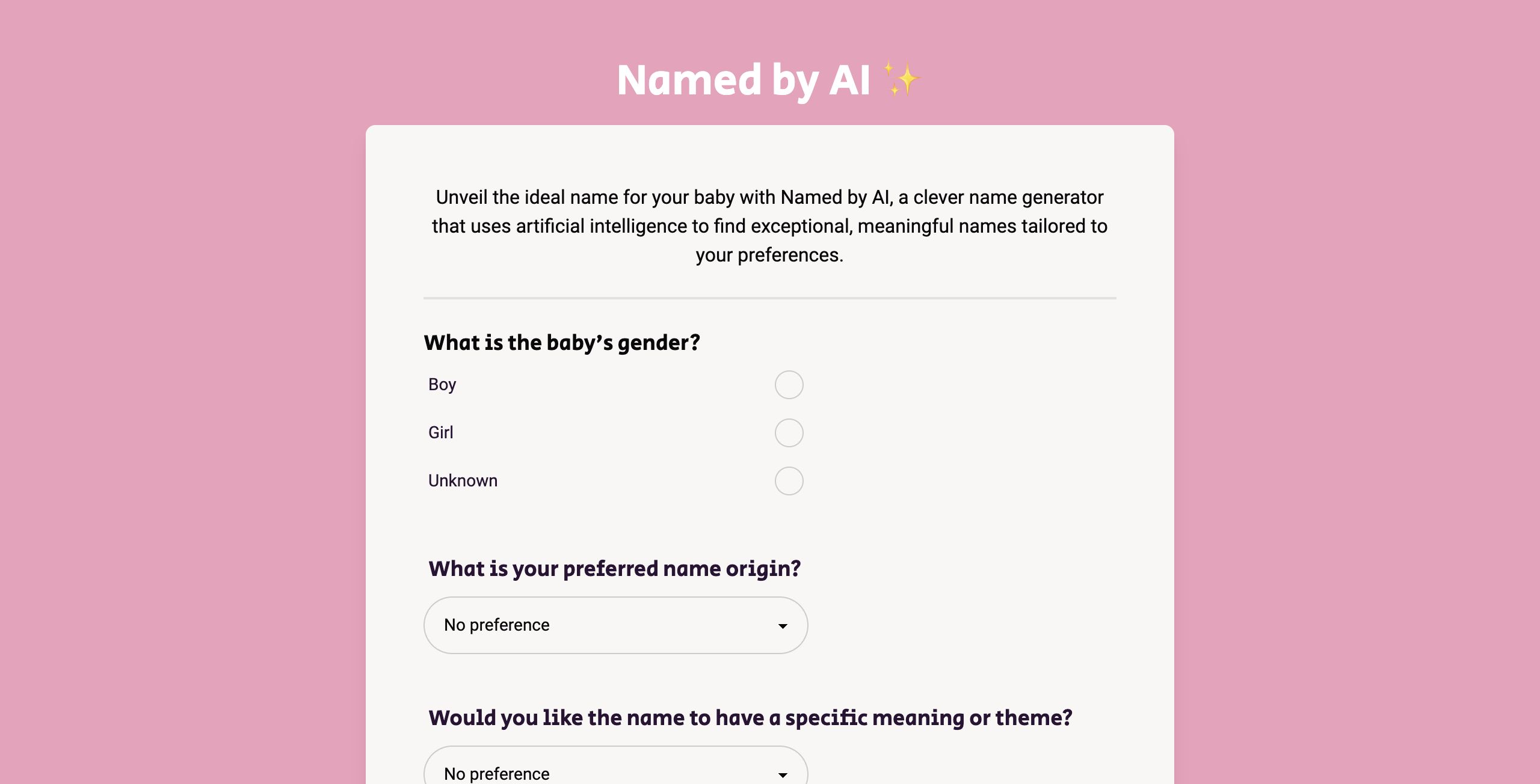 Named by AI ✨

Unveil the ideal name for your baby with Named by AI, a clever name generator that uses artificial intelligence to find exceptional, meaningful names tailored to your preferences.

What is the baby's gender?

Boy

Girl

Unknown

What is your preferred name origin?

No preference

Would you like the name to have a specific meaning or theme?

No preference